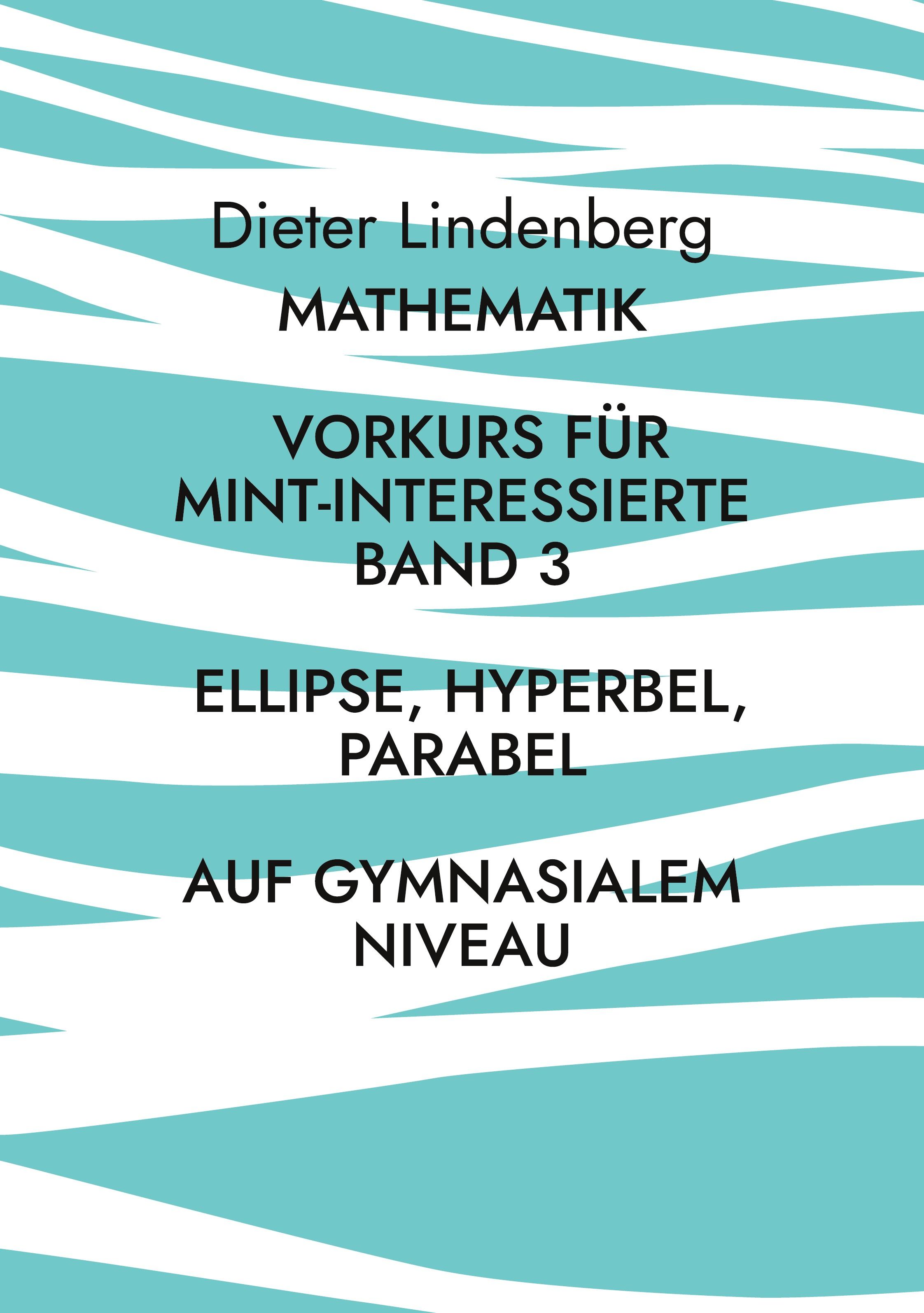 Dieter Lindenberg

MATHEMATIK

VORKURS FÜR MINT-INTERESSIERTE BAND 3

ELLIPSE, HYPERBEL, PARABEL

AUF GYMNASIALEM NIVEAU